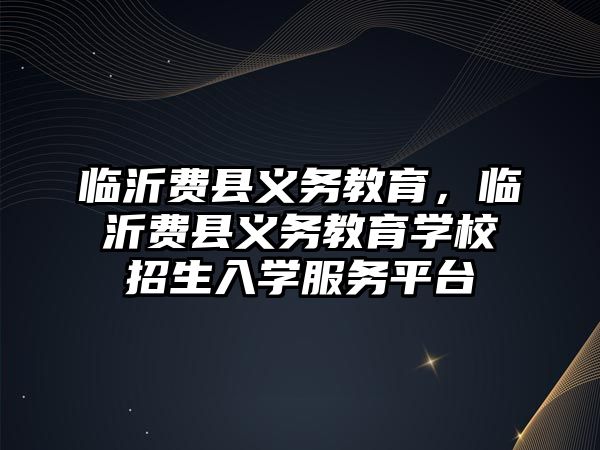 临沂费县义务教育，临沂费县义务教育学校招生入学服务平台